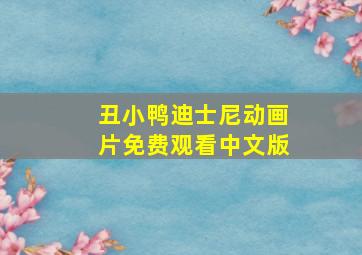 丑小鸭迪士尼动画片免费观看中文版